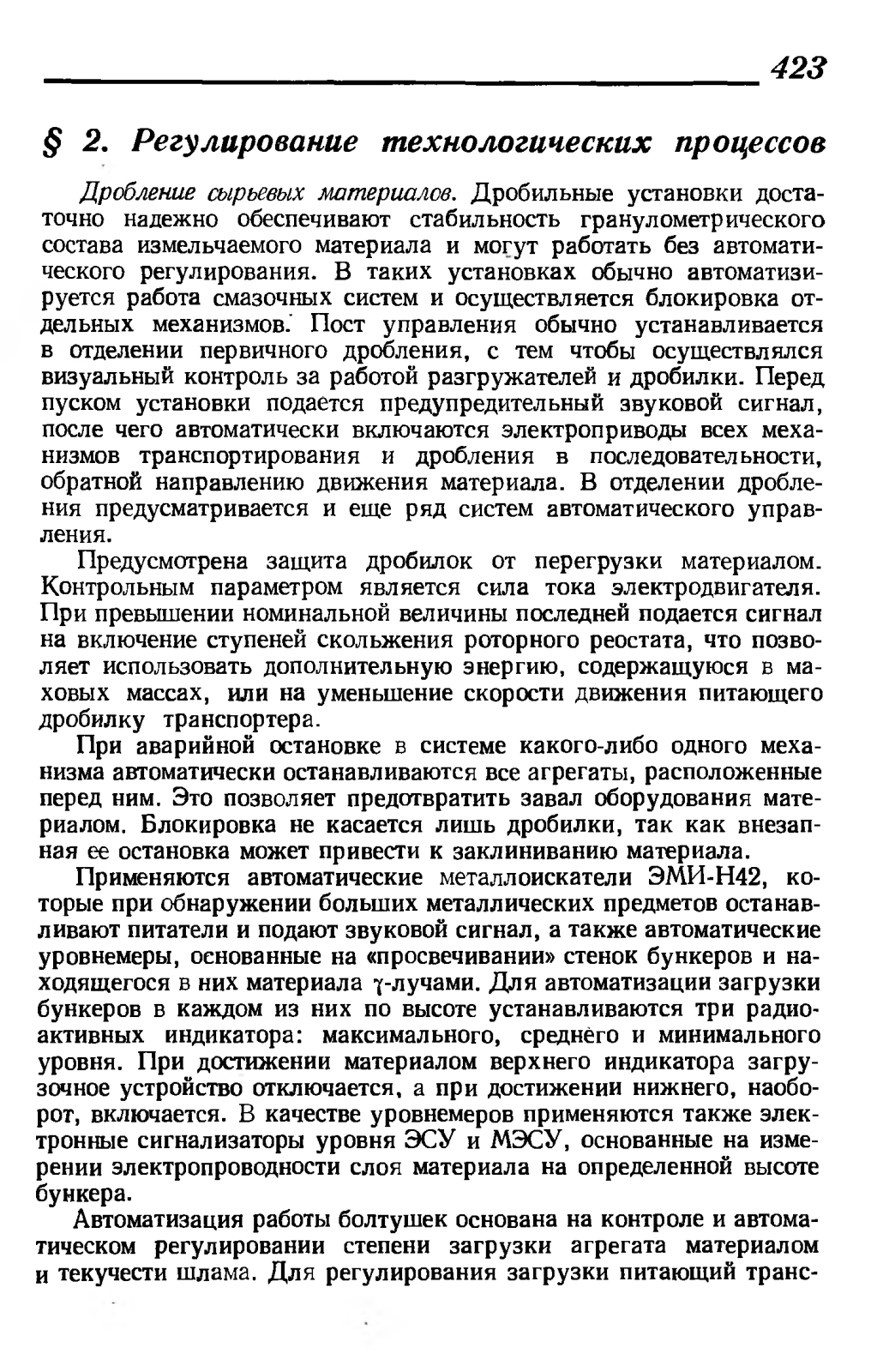 423

§ 2. Регулирование технологических процессов

Дробление сырьевых материалов. Дробильные установки достаточно надежно обеспечивают стабильность гранулометрического состава измельчаемого материала и могут работать без автоматического регулирования. В таких установках обычно автоматизируется работа смазочных систем и осуществляется блокировка отдельных механизмов. Пост управления обычно устанавливается в отделении первичного дробления, с тем чтобы осуществлялся визуальный контроль за работой разгружателей и дробилки. Перед пуском установки подается предупредительный звуковой сигнал, после чего автоматически включаются электроприводы всех механизмов транспортирования и дробления в последовательности, обратной направлению движения материала. В отделении дробления предусматривается и еще ряд систем автоматического управления.

Предусмотрена защита дробилок от перегрузки материалом. Контрольным параметром является сила тока электродвигателя. При превышении номинальной величины последней подается сигнал на включение ступеней скольжения роторного реостата, что позволяет использовать дополнительную энергию, содержащуюся в маховых массах, или на уменьшение скорости движения питающего дробилку транспортера.

При аварийной остановке в системе какого-либо одного механизма автоматически останавливаются все агрегаты, расположенные перед ним. Это позволяет предотвратить завал оборудования материалом. Блокировка не касается лишь дробилки, так как внезапная ее остановка может привести к заклиниванию материала.

Применяются автоматические металлоискатели ЭМИ-Н42, которые при обнаружении больших металлических предметов останавливают питатели и подают звуковой сигнал, а также автоматические уровнемеры, основанные на «просвечивании» стенок бункеров и находящегося в них материала $\gamma$-лучами. Для автоматизации загрузки бункеров в каждом из них по высоте устанавливаются три радиоактивных индикатора: максимального, среднего и минимального уровня. При достижении материалом верхнего индикатора загрузочное устройство отключается, а при достижении нижнего, наоборот, включается. В качестве уровнемеров применяются также электронные сигнализаторы уровня ЭСУ и МЭСУ, основанные на измерении электропроводности слоя материала на определенной высоте бункера.

Автоматизация работы болтушек основана на контроле и автоматическом регулировании степени загрузки агрегата материалом и текучести шлама. Для регулирования загрузки питающий транс-